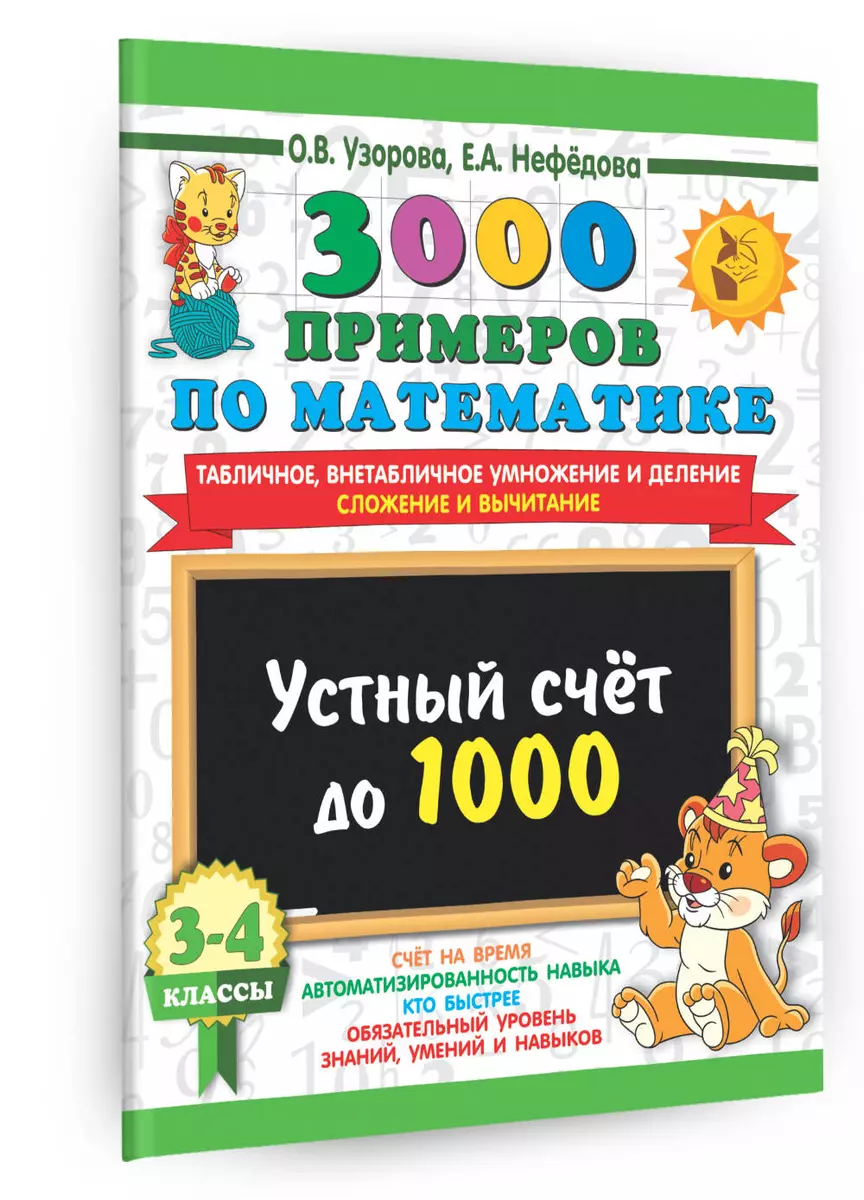 О.В. Узорова, Е.А. Нефёдова

3000 ПРИМЕРОВ ПО МАТЕМАТИКЕ

ТАБЛИЧНОЕ, ВНЕТАБЛИЧНОЕ УМНОЖЕНИЕ И ДЕЛЕНИЕ
СЛОЖЕНИЕ И ВЫЧИТАНИЕ

Устный счёт до 1000

3-4 КЛАССЫ

СЧЁТ НА ВРЕМЯ
АВТОМАТИЗИРОВАННОСТЬ НАВЫКА
КТО БЫСТРЕЕ
ОБЯЗАТЕЛЬНЫЙ УРОВЕНЬ ЗНАНИЙ, УМЕНИЙ И НАВЫКОВ